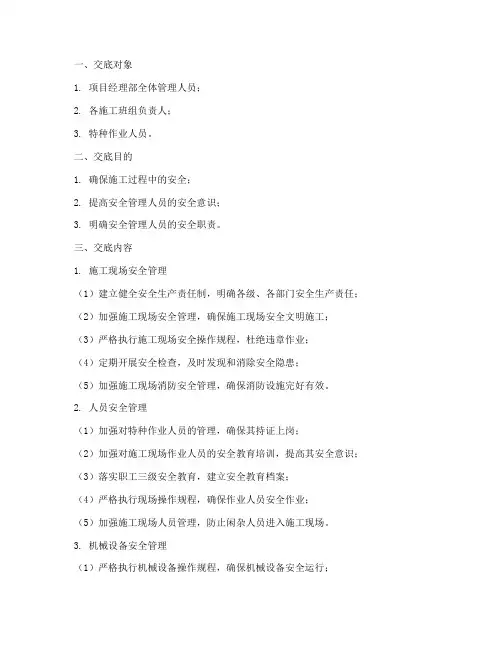 一、交底对象

1. 项目经理部全体管理人员；

2. 各施工班组负责人；

3. 特种作业人员。

二、交底目的

1. 确保施工过程中的安全；

2. 提高安全管理人员的安全意识；

3. 明确安全管理人员的安全职责。

三、交底内容

1. 施工现场安全管理

（1）建立健全安全生产责任制，明确各级、各部门安全生产责任；

（2）加强施工现场安全管理，确保施工现场安全文明施工；

（3）严格执行施工现场安全操作规程，杜绝违章作业；

（4）定期开展安全检查，及时发现和消除安全隐患；

（5）加强施工现场消防安全管理，确保消防设施完好有效。

2. 人员安全管理

（1）加强对特种作业人员的管理，确保其持证上岗；

（2）加强对施工现场作业人员的安全教育培训，提高其安全意识；

（3）落实职工三级安全教育，建立安全教育档案；

（4）严格执行现场操作规程，确保作业人员安全作业；

（5）加强施工现场人员管理，防止闲杂人员进入施工现场。

3. 机械设备安全管理

（1）严格执行机械设备操作规程，确保机械设备安全运行；